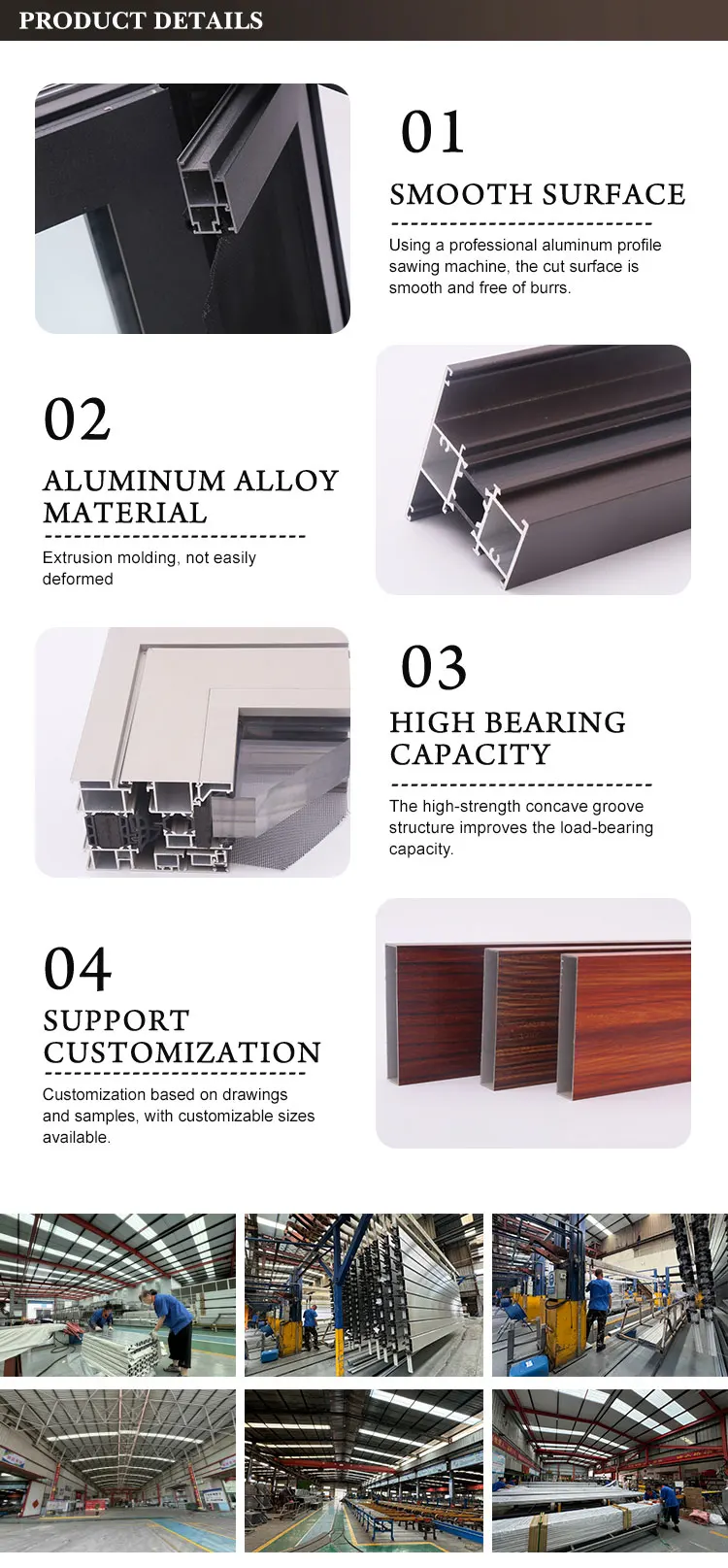 PRODUCT DETAILS

01

SMOOTH SURFACE

Using a professional aluminum profile sawing machine, the cut surface is smooth and free of burrs.

02

ALUMINUM ALLOY MATERIAL

Extrusion molding, not easily deformed

03

HIGH BEARING CAPACITY

The high-strength concave groove structure improves the load-bearing capacity.

04

SUPPORT CUSTOMIZATION

Customization based on drawings and samples, with customizable sizes available.